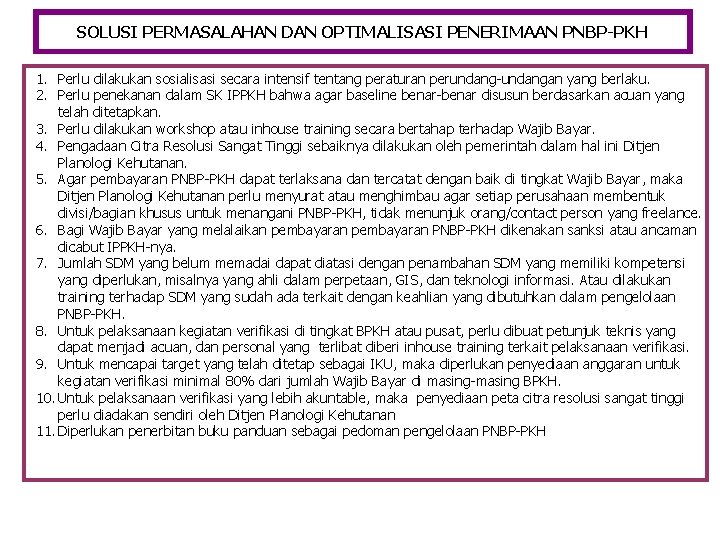 SOLUSI PERMASALAHAN DAN OPTIMALISASI PENERIMAAN PNBP-PKH

1. Perlu dilakukan sosialisasi secara intensif tentang peraturan perundang-undangan yang berlaku.
2. Perlu penekanan dalam SK IPPKH bahwa agar baseline benar-benar disusun berdasarkan acuan yang telah ditetapkan.
3. Perlu dilakukan workshop atau inhouse training secara bertahap terhadap Wajib Bayar.
4. Pengadaan Citra Resolusi Sangat Tinggi sebaiknya dilakukan oleh pemerintah dalam hal ini Ditjen Planologi Kehutanan.
5. Agar pembayaran PNBP-PKH dapat terlaksana dan tercatat dengan baik di tingkat Wajib Bayar, maka Ditjen Planologi Kehutanan perlu menyurat atau menghimbau agar setiap perusahaan membentuk divisi/bagian khusus untuk menangani PNBP-PKH, tidak menunjuk orang/contact person yang freelance.
6. Bagi Wajib Bayar yang melalaikan pembayaran pembayaran PNBP-PKH dikenakan sanksi atau ancaman dicabut IPPKH-nya.
7. Jumlah SDM yang belum memadai dapat diatasi dengan penambahan SDM yang memiliki kompetensi yang diperlukan, misalnya yang ahli dalam perpetaan, GIS, dan teknologi informasi. Atau dilakukan training terhadap SDM yang sudah ada terkait dengan keahlian yang dibutuhkan dalam pengelolaan PNBP-PKH.
8. Untuk pelaksanaan kegiatan verifikasi di tingkat BPKH atau pusat, perlu dibuat petunjuk teknis yang dapat menjadi acuan, dan personal yang terlibat diberi inhouse training terkait pelaksanaan verifikasi.
9. Untuk mencapai target yang telah ditetap sebagai IKU, maka diperlukan penyediaan anggaran untuk kegiatan verifikasi minimal 80% dari jumlah Wajib Bayar di masing-masing BPKH.
10. Untuk pelaksanaan verifikasi yang lebih akuntable, maka penyediaan peta citra resolusi sangat tinggi perlu diadakan sendiri oleh Ditjen Planologi Kehutanan
11. Diperlukan penerbitan buku panduan sebagai pedoman pengelolaan PNBP-PKH